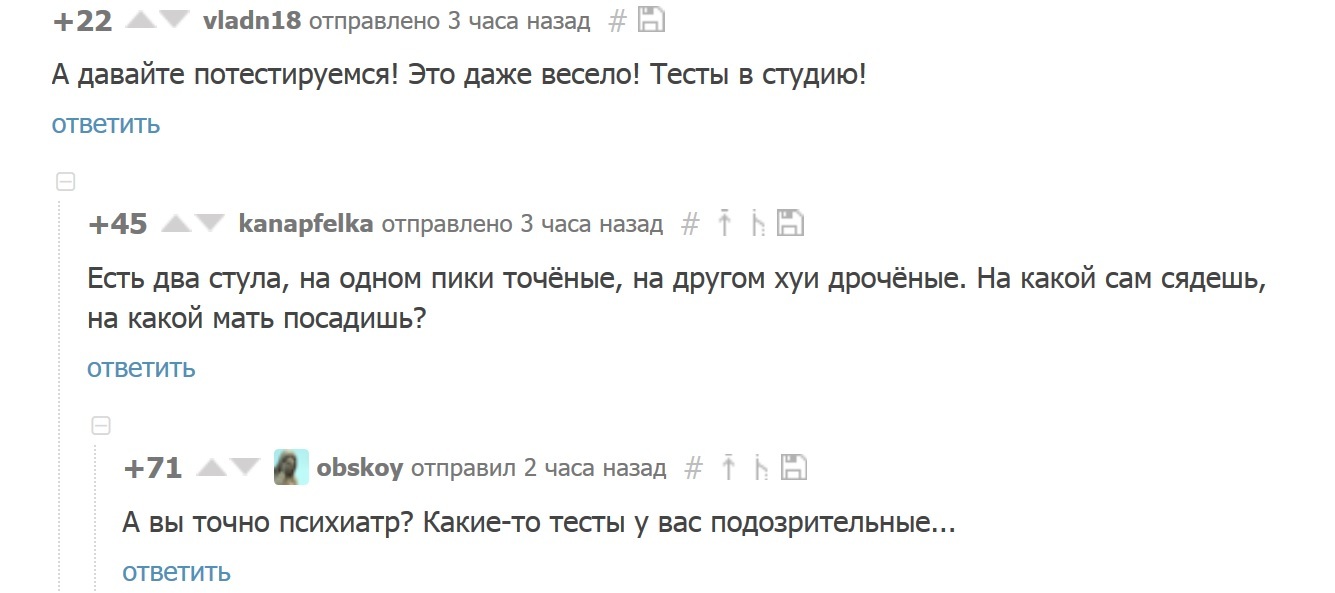 +22 vladn18 отправлено 3 часа назад #

А давайте потестируемся! Это даже весело! Тесты в студию!

ответить

+45 kanapfelka отправлено 3 часа назад #

Есть два стула, на одном пики точёные, на другом хуи дрочёные. На какой сам сядешь, на какой мать посадишь?

ответить

+71 obskoy отправил 2 часа назад #

А вы точно психиатр? Какие-то тесты у вас подозрительные...

ответить